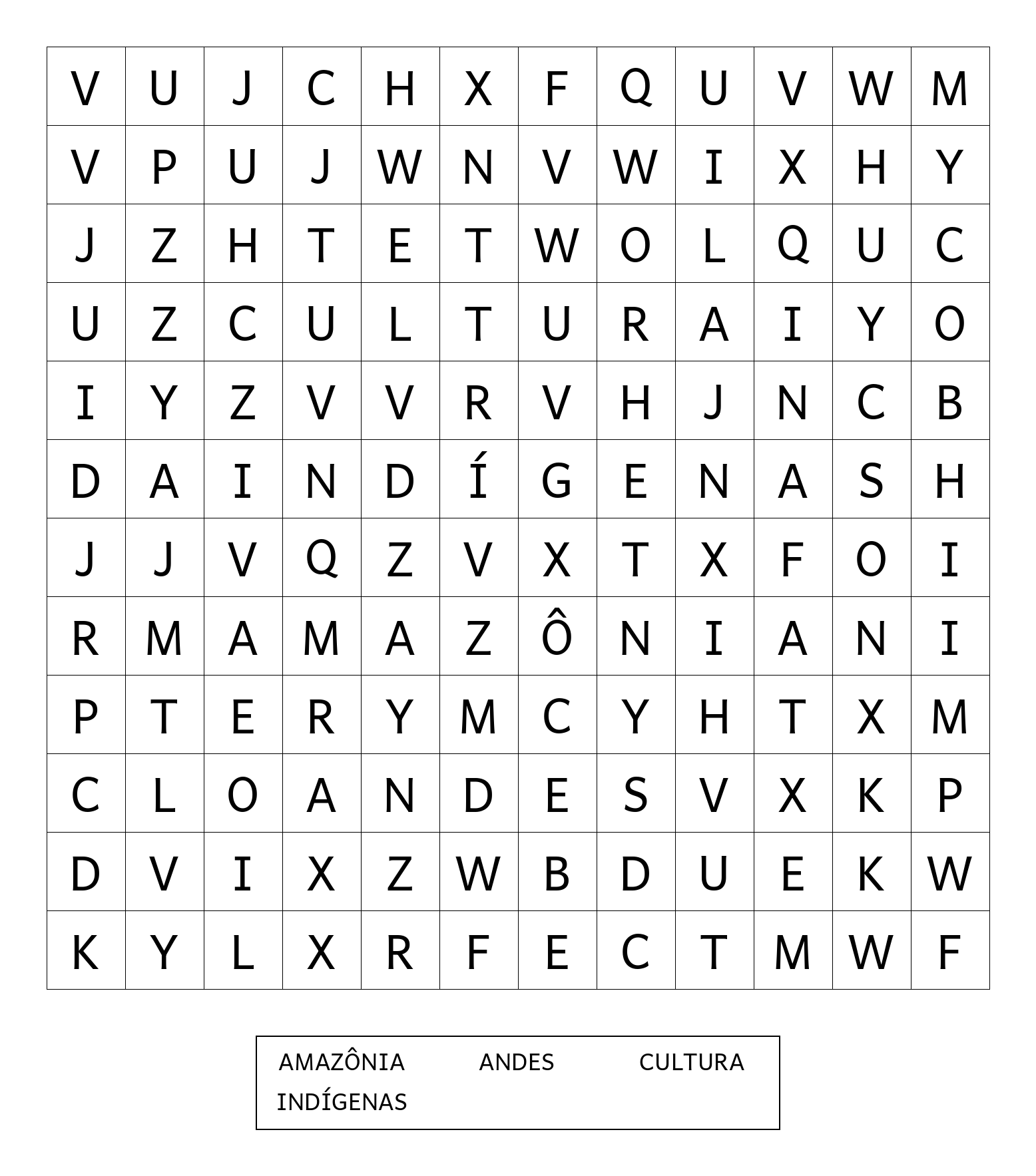 | V | U | J | C | H | X | F | Q | U | V | W | M |
|---|---|---|---|---|---|---|---|---|---|---|---|
| V | P | U | J | W | N | V | W | I | X | H | Y |
| J | Z | H | T | E | T | W | O | L | Q | U | C |
| U | Z | C | U | L | T | U | R | A | I | Y | O |
| I | Y | Z | V | V | R | V | H | J | N | C | B |
| D | A | I | N | D | Í | G | E | N | A | S | H |
| J | J | V | Q | Z | V | X | T | X | F | O | I |
| R | M | A | M | A | Z | Ô | N | I | A | N | I |
| P | T | E | R | Y | M | C | Y | H | T | X | M |
| C | L | O | A | N | D | E | S | V | X | K | P |
| D | V | I | X | Z | W | B | D | U | E | K | W |
| K | Y | L | X | R | F | E | C | T | M | W | F |

AMAZÔNIA ANDES CULTURA
INDÍGENAS